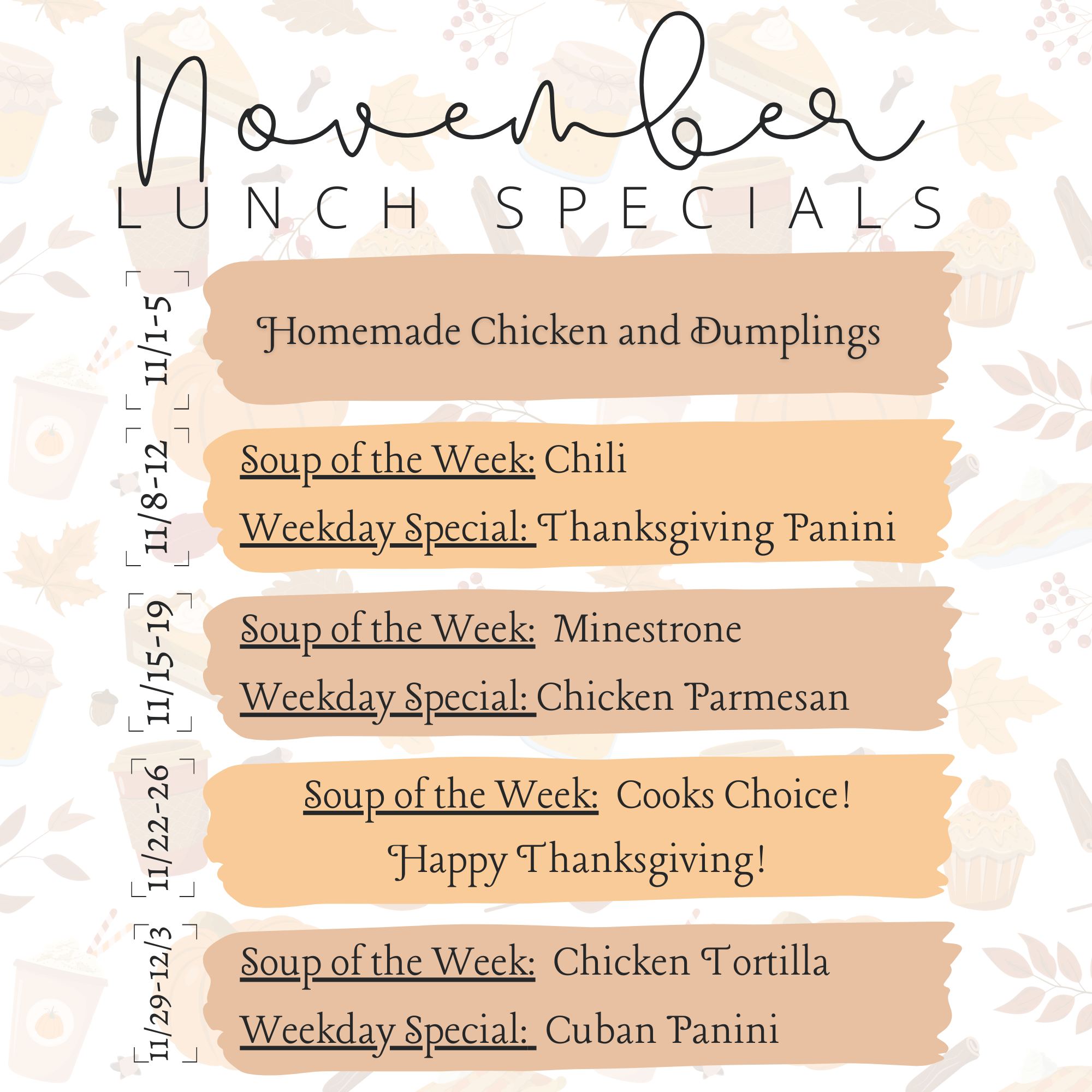 November
LUNCH SPECIALS

11/1-5

Homemade Chicken and Dumplings

11/8-12

Soup of the Week: Chili

Weekday Special: Thanksgiving Panini

11/15-19

Soup of the Week: Minestrone

Weekday Special: Chicken Parmesan

11/22-26

Soup of the Week: Cooks Choice!

Happy Thanksgiving!

11/29-12/3

Soup of the Week: Chicken Tortilla

Weekday Special: Cuban Panini